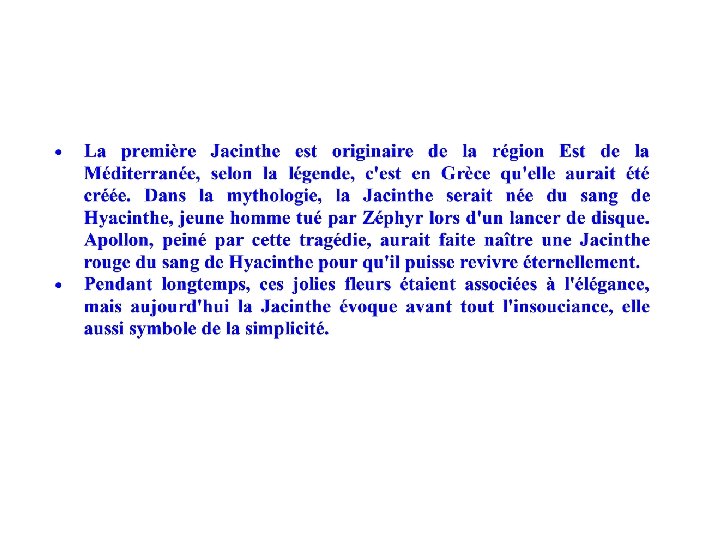 • La première Jacinthe est originaire de la région Est de la Méditerranée, selon la légende, c'est en Grèce qu'elle aurait été créée. Dans la mythologie, la Jacinthe serait née du sang de Hyacinthe, jeune homme tué par Zéphyr lors d'un lancer de disque. Apollon, peiné par cette tragédie, aurait faite naître une Jacinthe rouge du sang de Hyacinthe pour qu'il puisse revivre éternellement.
• Pendant longtemps, ces jolies fleurs étaient associées à l'élégance, mais aujourd'hui la Jacinthe évoque avant tout l'insouciance, elle aussi symbole de la simplicité.